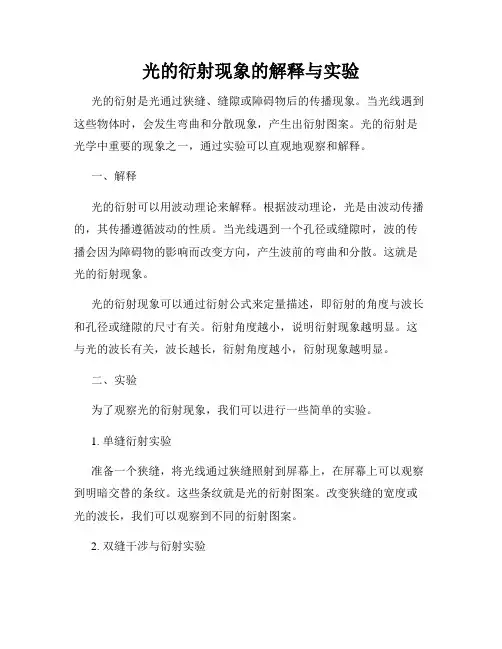 光的衍射现象的解释与实验

光的衍射是光通过狭缝、缝隙或障碍物后的传播现象。当光线遇到这些物体时，会发生弯曲和分散现象，产生出衍射图案。光的衍射是光学中重要的现象之一，通过实验可以直观地观察和解释。

一、解释

光的衍射可以用波动理论来解释。根据波动理论，光是由波动传播的，其传播遵循波动的性质。当光线遇到一个孔径或缝隙时，波的传播会因为障碍物的影响而改变方向，产生波前的弯曲和分散。这就是光的衍射现象。

光的衍射现象可以通过衍射公式来定量描述，即衍射的角度与波长和孔径或缝隙的尺寸有关。衍射角度越小，说明衍射现象越明显。这与光的波长有关，波长越长，衍射角度越小，衍射现象越明显。

二、实验

为了观察光的衍射现象，我们可以进行一些简单的实验。

1. 单缝衍射实验

准备一个狭缝，将光线通过狭缝照射到屏幕上，在屏幕上可以观察到明暗交替的条纹。这些条纹就是光的衍射图案。改变狭缝的宽度或光的波长，我们可以观察到不同的衍射图案。

2. 双缝干涉与衍射实验